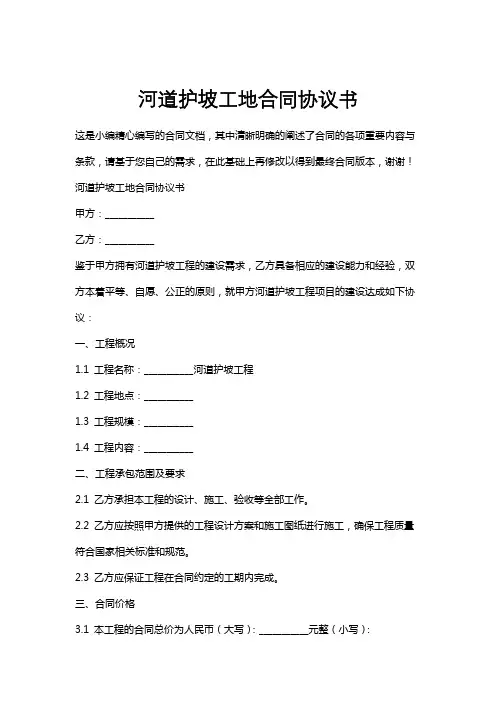 河道护坡工地合同协议书

这是小编精心编写的合同文档，其中清晰明确的阐述了合同的各项重要内容与条款，请基于您自己的需求，在此基础上再修改以得到最终合同版本，谢谢！

河道护坡工地合同协议书

甲方：__________

乙方：__________

鉴于甲方拥有河道护坡工程的建设需求，乙方具备相应的建设能力和经验，双方本着平等、自愿、公正的原则，就甲方河道护坡工程项目的建设达成如下协议：

一、工程概况

1.1 工程名称：__________河道护坡工程

1.2 工程地点：__________

1.3 工程规模：__________

1.4 工程内容：__________

二、工程承包范围及要求

2.1 乙方承担本工程的设计、施工、验收等全部工作。

2.2 乙方应按照甲方提供的工程设计方案和施工图纸进行施工，确保工程质量符合国家相关标准和规范。

2.3 乙方应保证工程在合同约定的工期内完成。

三、合同价格

3.1 本工程的合同总价为人民币（大写）：__________元整（小写）：